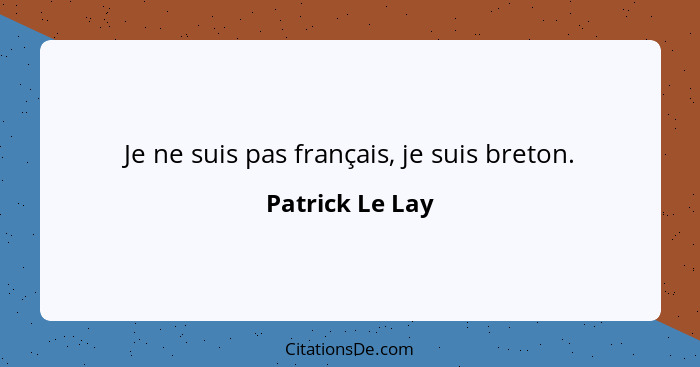 Je ne suis pas français, je suis breton.

Patrick Le Lay

CitationsDe.com